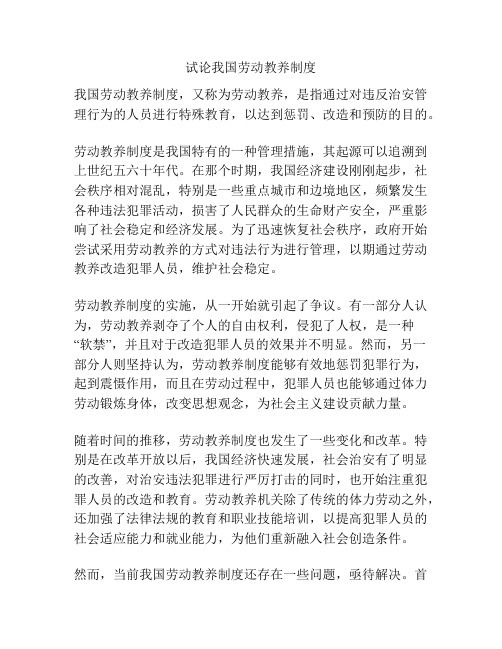 试论我国劳动教养制度

我国劳动教养制度，又称为劳动教养，是指通过对违反治安管理行为的人员进行特殊教育，以达到惩罚、改造和预防的目的。

劳动教养制度是我国特有的一种管理措施，其起源可以追溯到上世纪五六十年代。在那个时期，我国经济建设刚刚起步，社会秩序相对混乱，特别是一些重点城市和边境地区，频繁发生各种违法犯罪活动，损害了人民群众的生命财产安全，严重影响了社会稳定和经济发展。为了迅速恢复社会秩序，政府开始尝试采用劳动教养的方式对违法行为进行管理，以期通过劳动教养改造犯罪人员，维护社会稳定。

劳动教养制度的实施，从一开始就引起了争议。有一部分人认为，劳动教养剥夺了个人的自由权利，侵犯了人权，是一种“软禁”，并且对于改造犯罪人员的效果并不明显。然而，另一部分人则坚持认为，劳动教养制度能够有效地惩罚犯罪行为，起到震慑作用，而且在劳动过程中，犯罪人员也能够通过体力劳动锻炼身体，改变思想观念，为社会主义建设贡献力量。

随着时间的推移，劳动教养制度也发生了一些变化和改革。特别是在改革开放以后，我国经济快速发展，社会治安有了明显的改善，对治安违法犯罪进行严厉打击的同时，也开始注重犯罪人员的改造和教育。劳动教养机关除了传统的体力劳动之外，还加强了法律法规的教育和职业技能培训，以提高犯罪人员的社会适应能力和就业能力，为他们重新融入社会创造条件。

然而，当前我国劳动教养制度还存在一些问题，亟待解决。首